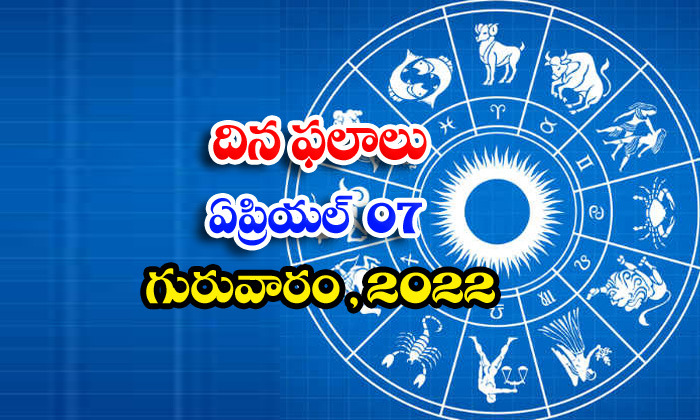 దిన ఫలాలు
ఏప్రియల్ 07
గురువారం, 2022